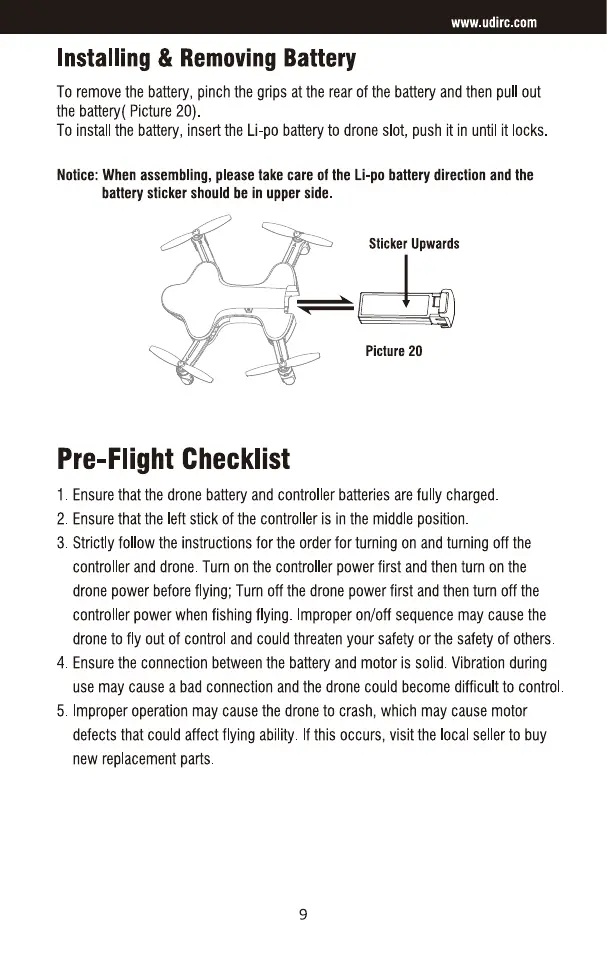 www.udirc.com

Installing & Removing Battery

To remove the battery, pinch the grips at the rear of the battery and then pull out the battery( Picture 20).
To install the battery, insert the Li-po battery to drone slot, push it in until it locks.

Notice: When assembling, please take care of the Li-po battery direction and the battery sticker should be in upper side.

Sticker Upwards

Picture 20

Pre-Flight Checklist

1. Ensure that the drone battery and controller batteries are fully charged.
2. Ensure that the left stick of the controller is in the middle position.
3. Strictly follow the instructions for the order for turning on and turning off the controller and drone. Turn on the controller power first and then turn on the drone power before flying; Turn off the drone power first and then turn off the controller power when fishing flying. Improper on/off sequence may cause the drone to fly out of control and could threaten your safety or the safety of others.
4. Ensure the connection between the battery and motor is solid. Vibration during use may cause a bad connection and the drone could become difficult to control.
5. Improper operation may cause the drone to crash, which may cause motor defects that could affect flying ability. If this occurs, visit the local seller to buy new replacement parts.

9